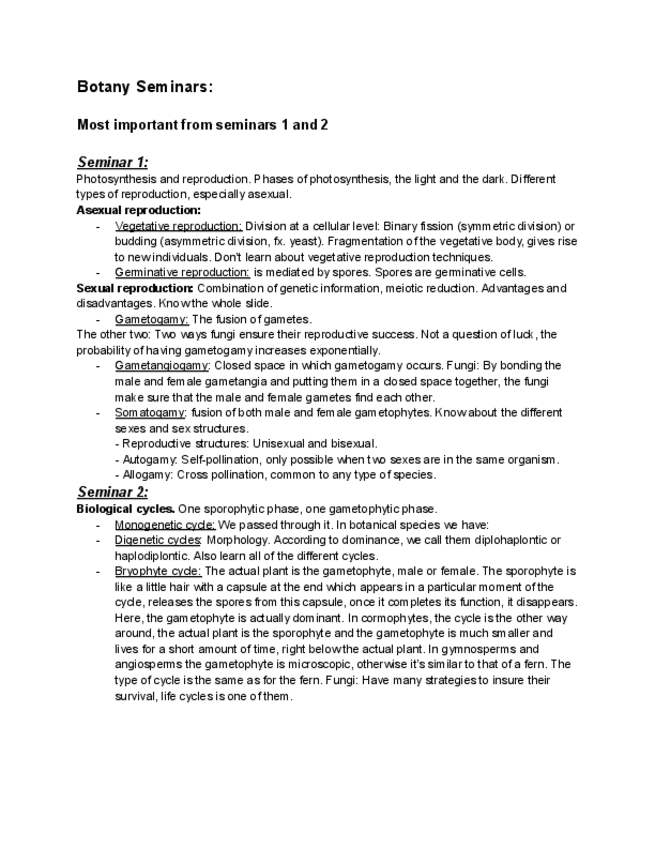 Botany Seminars:

Most important from seminars 1 and 2

Seminar 1:
Photosynthesis and reproduction. Phases of photosynthesis, the light and the dark. Different types of reproduction, especially asexual.
Asexual reproduction:
- Vegetative reproduction: Division at a cellular level: Binary fission (symmetric division) or budding (asymmetric division, fx. yeast). Fragmentation of the vegetative body, gives rise to new individuals. Don't learn about vegetative reproduction techniques.
- Germinative reproduction: is mediated by spores. Spores are germinative cells.
Sexual reproduction: Combination of genetic information, meiotic reduction. Advantages and disadvantages. Know the whole slide.
- Gametogamy: The fusion of gametes.
The other two: Two ways fungi ensure their reproductive success. Not a question of luck, the probability of having gametogamy increases exponentially.
- Gametangiogamy: Closed space in which gametogamy occurs. Fungi: By bonding the male and female gametangia and putting them in a closed space together, the fungi make sure that the male and female gametes find each other.
- Somatogamy: fusion of both male and female gametophytes. Know about the different sexes and sex structures.
- Reproductive structures: Unisexual and bisexual.
- Autogamy: Self-pollination, only possible when two sexes are in the same organism.
- Allogamy: Cross pollination, common to any type of species.
Seminar 2:
Biological cycles. One sporophytic phase, one gametophytic phase.
- Monogenetic cycle: We passed through it. In botanical species we have:
- Digenetic cycles: Morphology. According to dominance, we call them diplohaplontic or haplodiplontic. Also learn all of the different cycles.
- Bryophyte cycle: The actual plant is the gametophyte, male or female. The sporophyte is like a little hair with a capsule at the end which appears in a particular moment of the cycle, releases the spores from this capsule, once it completes its function, it disappears. Here, the gametophyte is actually dominant. In cormophytes, the cycle is the other way around, the actual plant is the sporophyte and the gametophyte is much smaller and lives for a short amount of time, right below the actual plant. In gymnosperms and angiosperms the gametophyte is microscopic, otherwise it's similar to that of a fern. The type of cycle is the same as for the fern. Fungi: Have many strategies to insure their survival, life cycles is one of them.